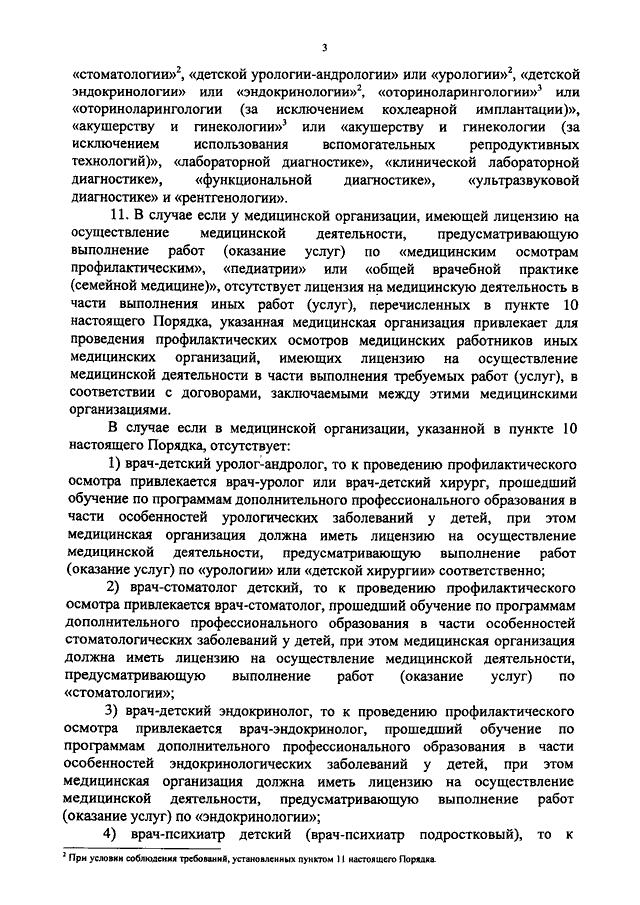 3

«стоматологии»$^2$, «детской урологии-андрологии» или «урологии»$^2$, «детской эндокринологии» или «эндокринологии»$^2$, «оториноларингологии»$^3$ или «оториноларингологии (за исключением кохлеарной имплантации)», «акушерству и гинекологии»$^3$ или «акушерству и гинекологии (за исключением использования вспомогательных репродуктивных технологий)», «лабораторной диагностике», «клинической лабораторной диагностике», «функциональной диагностике», «ультразвуковой диагностике» и «рентгенологии».

11. В случае если у медицинской организации, имеющей лицензию на осуществление медицинской деятельности, предусматривающую выполнение работ (оказание услуг) по «медицинским осмотрам профилактическим», «педиатрии» или «общей врачебной практике (семейной медицине)», отсутствует лицензия на медицинскую деятельность в части выполнения иных работ (услуг), перечисленных в пункте 10 настоящего Порядка, указанная медицинская организация привлекает для проведения профилактических осмотров медицинских работников иных медицинских организаций, имеющих лицензию на осуществление медицинской деятельности в части выполнения требуемых работ (услуг), в соответствии с договорами, заключаемыми между этими медицинскими организациями.

В случае если в медицинской организации, указанной в пункте 10 настоящего Порядка, отсутствует:

1) врач-детский уролог-андролог, то к проведению профилактического осмотра привлекается врач-уролог или врач-детский хирург, прошедший обучение по программам дополнительного профессионального образования в части особенностей урологических заболеваний у детей, при этом медицинская организация должна иметь лицензию на осуществление медицинской деятельности, предусматривающую выполнение работ (оказание услуг) по «урологии» или «детской хирургии» соответственно;

2) врач-стоматолог детский, то к проведению профилактического осмотра привлекается врач-стоматолог, прошедший обучение по программам дополнительного профессионального образования в части особенностей стоматологических заболеваний у детей, при этом медицинская организация должна иметь лицензию на осуществление медицинской деятельности, предусматривающую выполнение работ (оказание услуг) по «стоматологии»;

3) врач-детский эндокринолог, то к проведению профилактического осмотра привлекается врач-эндокринолог, прошедший обучение по программам дополнительного профессионального образования в части особенностей эндокринологических заболеваний у детей, при этом медицинская организация должна иметь лицензию на осуществление медицинской деятельности, предусматривающую выполнение работ (оказание услуг) по «эндокринологии»;

4) врач-психиатр детский (врач-психиатр подростковый), то к

$^2$ При условии соблюдения требований, установленных пунктом 11 настоящего Порядка.